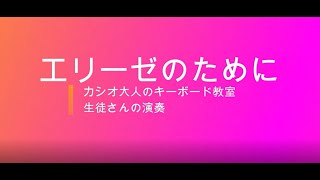 エリーゼのために

カシオ大人のキーボード教室
生徒さんの演奏